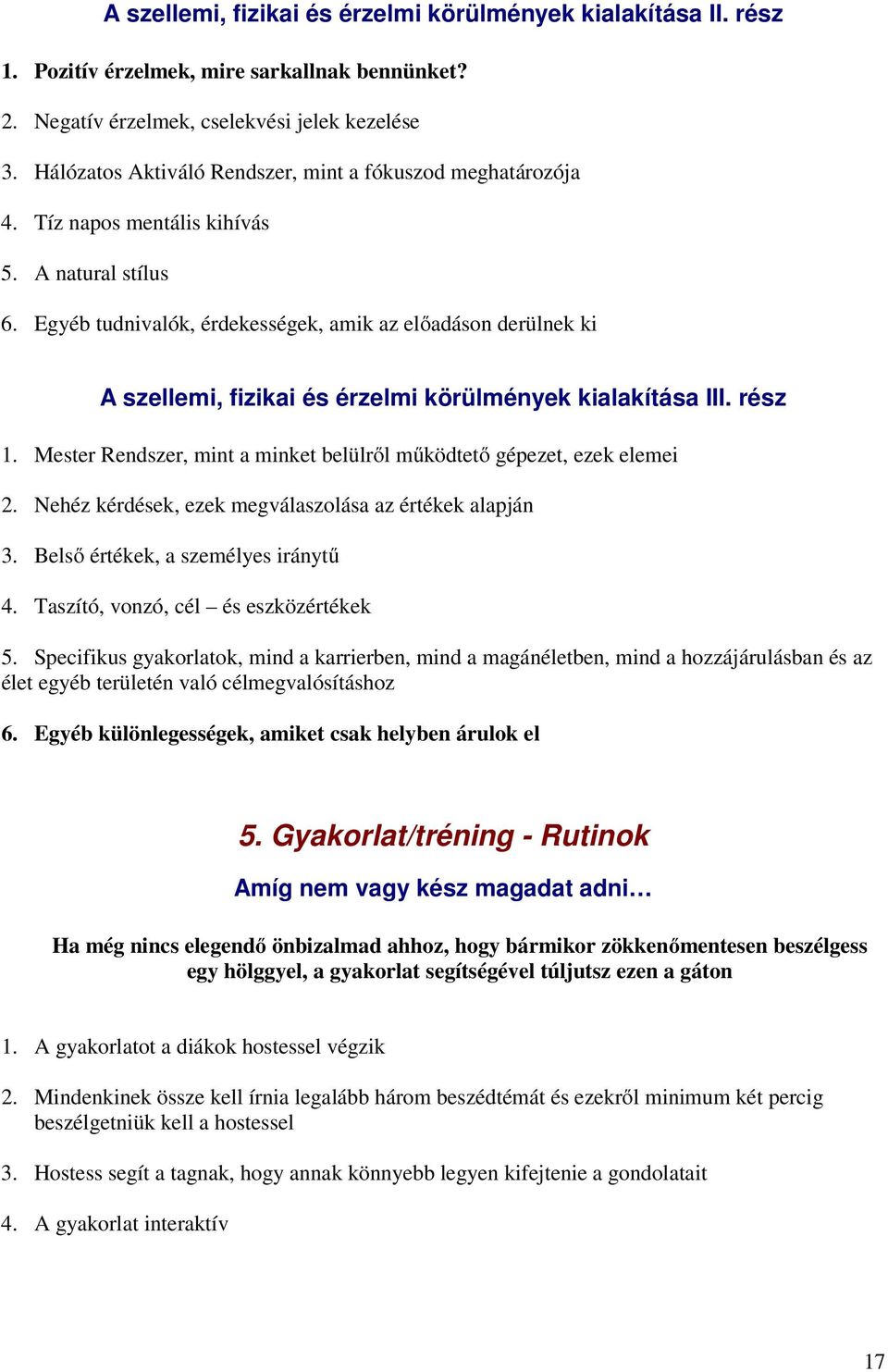 A szellemi, fizikai és érzelmi körülmények kialakítása II. rész

1. Pozitív érzelmek, mire sarkallnak bennünket?

2. Negatív érzelmek, cselekvési jelek kezelése

3. Hálózatos Aktiváló Rendszer, mint a fókuszod meghatározója

4. Tíz napos mentális kihívás

5. A natural stílus

6. Egyéb tudnivalók, érdekességek, amik az előadáson derülnek ki

A szellemi, fizikai és érzelmi körülmények kialakítása III. rész

1. Mester Rendszer, mint a minket belülről működtető gépezet, ezek elemei

2. Nehéz kérdések, ezek megválaszolása az értékek alapján

3. Belső értékek, a személyes iránytű

4. Taszító, vonzó, cél – és eszközértékek

5. Specifikus gyakorlatok, mind a karrierben, mind a magánéletben, mind a hozzájárulásban és az élet egyéb területén való célmegvalósításhoz

6. Egyéb különlegességek, amiket csak helyben árulok el

5. Gyakorlat/tréning - Rutinok

Amíg nem vagy kész magadat adni…

Ha még nincs elegendő önbizalmad ahhoz, hogy bármikor zökkenőmentesen beszélgess egy hölggyel, a gyakorlat segítségével túljutsz ezen a gáton

1. A gyakorlatot a diákok hostessel végzik

2. Mindenkinek össze kell írnia legalább három beszédtémát és ezekről minimum két percig beszélgetniük kell a hostessel

3. Hostess segít a tagnak, hogy annak könnyebb legyen kifejtenie a gondolatait

4. A gyakorlat interaktív

17